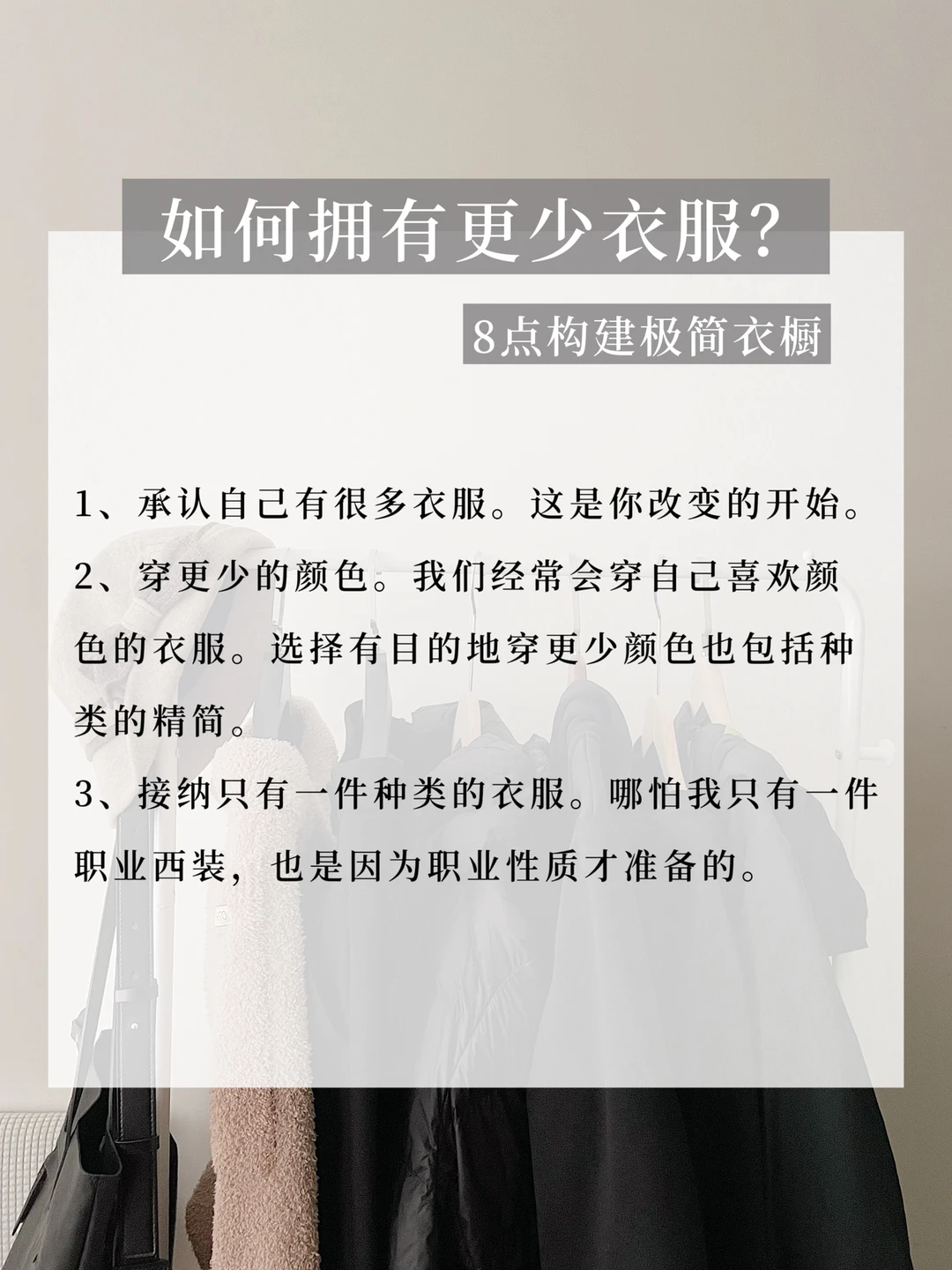 如何拥有更少衣服?

8点构建极简衣橱

1、承认自己有很多衣服。这是你改变的开始。

2、穿更少的颜色。我们经常会穿自己喜欢颜色的衣服。选择有目的地穿更少颜色也包括种类的精简。

3、接纳只有一件种类的衣服。哪怕我只有一件职业西装，也是因为职业性质才准备的。